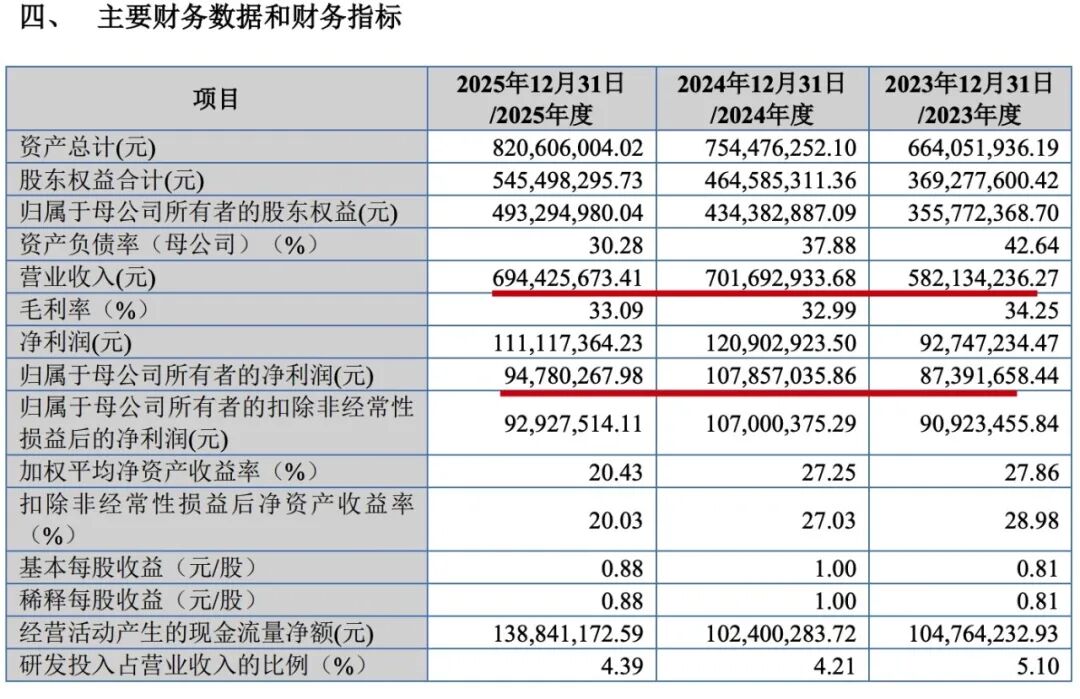 四、 主要财务数据和财务指标

| 项目 | 2025年12月31日/2025年度 | 2024年12月31日/2024年度 | 2023年12月31日/2023年度 |
|---|---|---|---|
| 资产总计(元) | 820,606,004.02 | 754,476,252.10 | 664,051,936.19 |
| 股东权益合计(元) | 545,498,295.73 | 464,585,311.36 | 369,277,600.42 |
| 归属于母公司所有者的股东权益(元) | 493,294,980.04 | 434,382,887.09 | 355,772,368.70 |
| 资产负债率（母公司）（%） | 30.28 | 37.88 | 42.64 |
| 营业收入(元) | 694,425,673.41 | 701,692,933.68 | 582,134,236.27 |
| 毛利率（%） | 33.09 | 32.99 | 34.25 |
| 净利润(元) | 111,117,364.23 | 120,902,923.50 | 92,747,234.47 |
| 归属于母公司所有者的净利润(元) | 94,780,267.98 | 107,857,035.86 | 87,391,658.44 |
| 归属于母公司所有者的扣除非经常性损益后的净利润(元) | 92,927,514.11 | 107,000,375.29 | 90,923,455.84 |
| 加权平均净资产收益率（%） | 20.43 | 27.25 | 27.86 |
| 扣除非经常性损益后净资产收益率（%） | 20.03 | 27.03 | 28.98 |
| 基本每股收益（元/股） | 0.88 | 1.00 | 0.81 |
| 稀释每股收益（元/股） | 0.88 | 1.00 | 0.81 |
| 经营活动产生的现金流量净额(元) | 138,841,172.59 | 102,400,283.72 | 104,764,232.93 |
| 研发投入占营业收入的比例（%） | 4.39 | 4.21 | 5.10 |